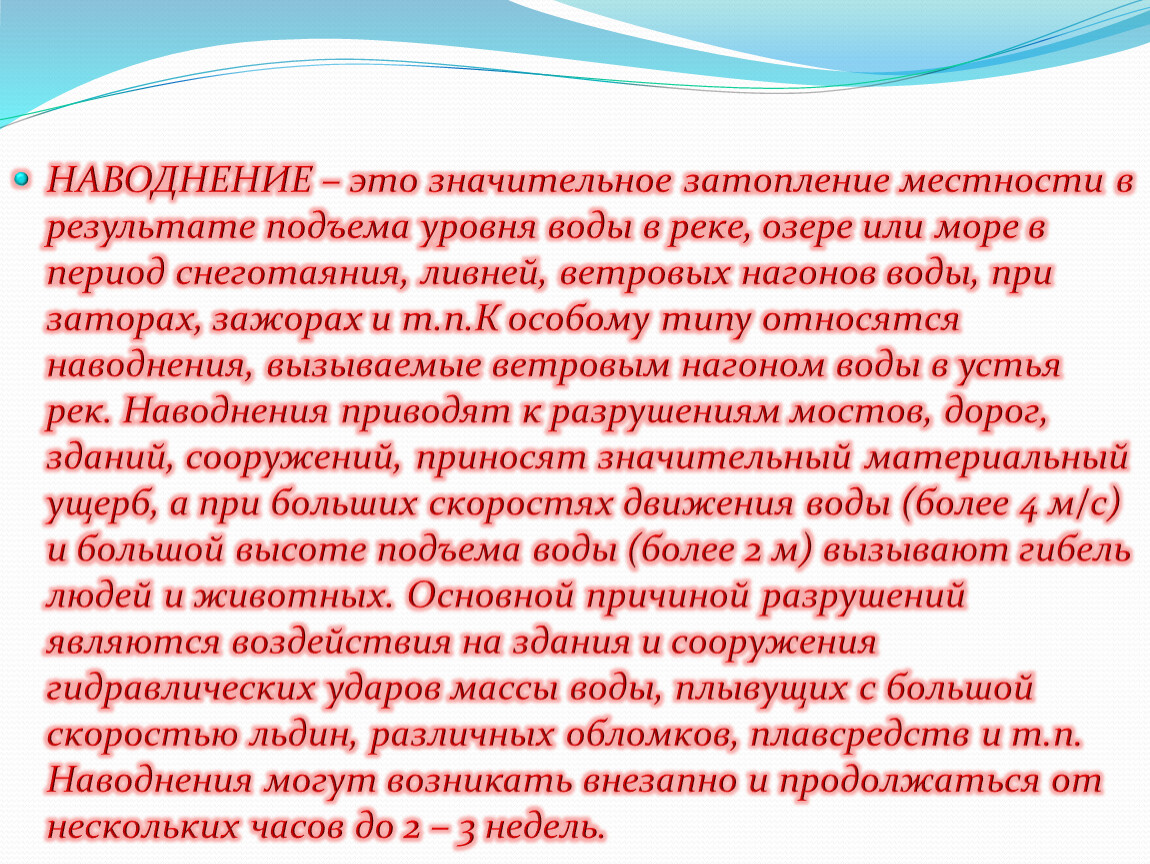 НАВОДНЕНИЕ – это значительное затопление местности в результате подъема уровня воды в реке, озере или море в период снеготаяния, ливней, ветровых нагонов воды, при заторах, зажорах и т.п.К особому типу относятся наводнения, вызываемые ветровым нагоном воды в устья рек. Наводнения приводят к разрушениям мостов, дорог, зданий, сооружений, приносят значительный материальный ущерб, а при больших скоростях движения воды (более 4 м/с) и большой высоте подъема воды (более 2 м) вызывают гибель людей и животных. Основной причиной разрушений являются воздействия на здания и сооружения гидравлических ударов массы воды, плывущих с большой скоростью льдин, различных обломков, плавсредств и т.п. Наводнения могут возникать внезапно и продолжаться от нескольких часов до 2 – 3 недель.